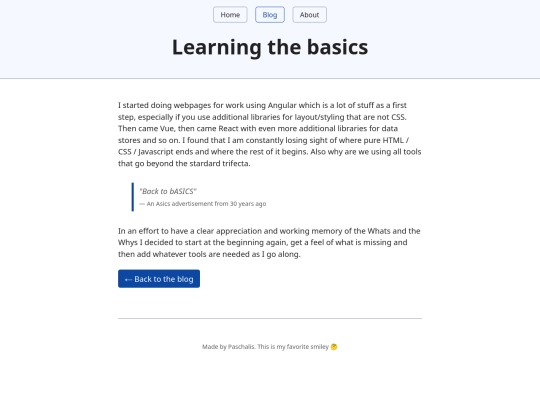 Home Blog About

Learning the basics

I started doing webpages for work using Angular which is a lot of stuff as a first step, especially if you use additional libraries for layout/styling that are not CSS. Then came Vue, then came React with even more additional libraries for data stores and so on. I found that I am constantly losing sight of where pure HTML / CSS / Javascript ends and where the rest of it begins. Also why are we using all tools that go beyond the stardard trifecta.

"Back to bASICS"
— An Asics advertisement from 30 years ago

In an effort to have a clear appreciation and working memory of the Whats and the Whys I decided to start at the beginning again, get a feel of what is missing and then add whatever tools are needed as I go along.

← Back to the blog

Made by Paschalis. This is my favorite smiley 🤔